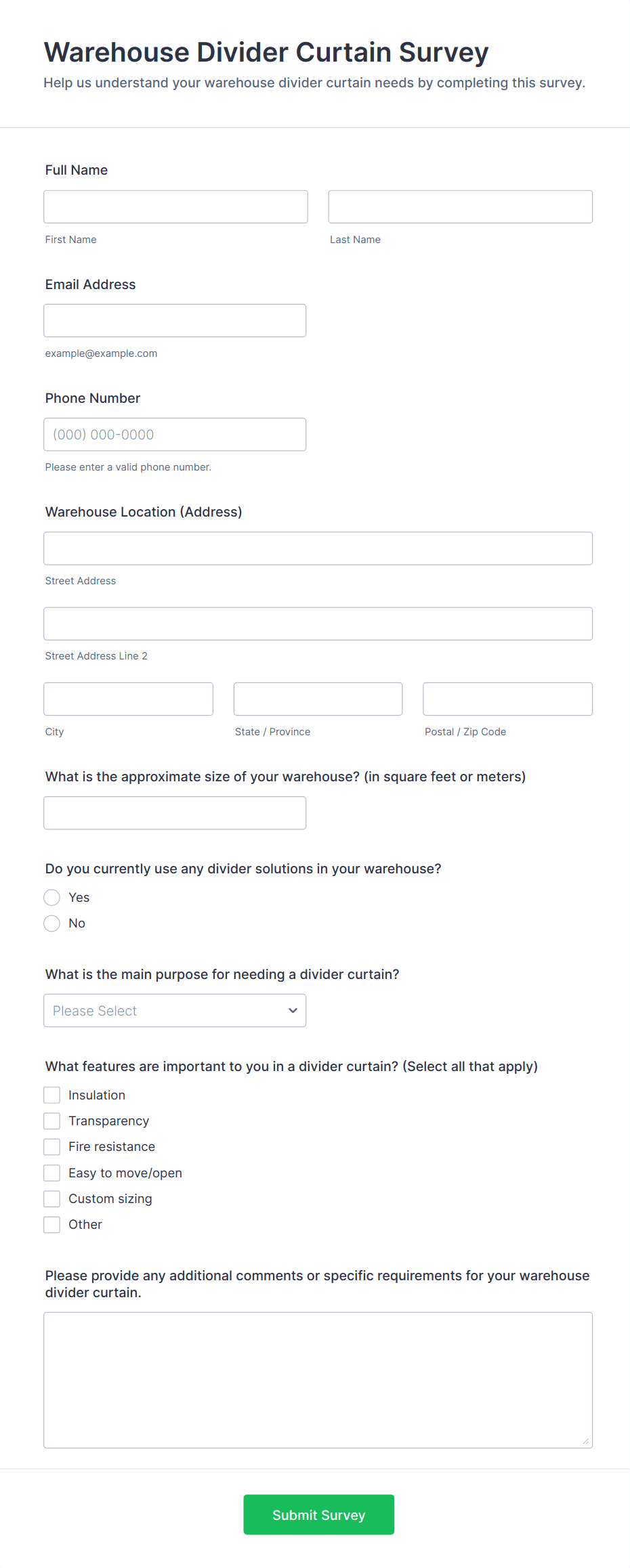 Warehouse Divider Curtain Survey
Help us understand your warehouse divider curtain needs by completing this survey.

Full Name

First Name

Last Name

Email Address

example@example.com

Phone Number

(000) 000-0000

Please enter a valid phone number.

Warehouse Location (Address)

Street Address

Street Address Line 2

City

State / Province

Postal / Zip Code

What is the approximate size of your warehouse? (in square feet or meters)

Do you currently use any divider solutions in your warehouse?

Yes

No

What is the main purpose for needing a divider curtain?

Please Select

What features are important to you in a divider curtain? (Select all that apply)

Insulation

Transparency

Fire resistance

Easy to move/open

Custom sizing

Other

Please provide any additional comments or specific requirements for your warehouse divider curtain.

Submit Survey